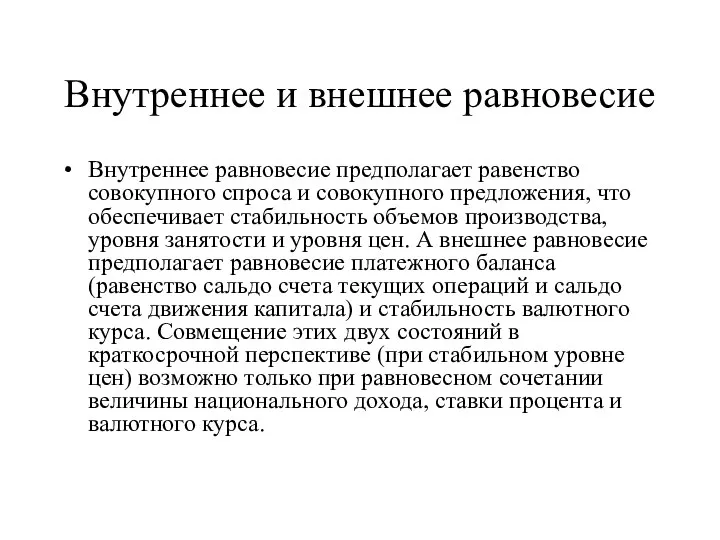 Внутреннее и внешнее равновесие

• Внутреннее равновесие предполагает равенство совокупного спроса и совокупного предложения, что обеспечивает стабильность объемов производства, уровня занятости и уровня цен. А внешнее равновесие предполагает равновесие платежного баланса (равенство сальдо счета текущих операций и сальдо счета движения капитала) и стабильность валютного курса. Совмещение этих двух состояний в краткосрочной перспективе (при стабильном уровне цен) возможно только при равновесном сочетании величины национального дохода, ставки процента и валютного курса.